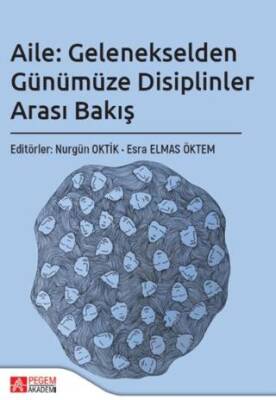 Aile: Gelenekselden Günümüze Disiplinler Arası Bakış

Editörler: Nurgün OKTİK - Esra ELMAS ÖKTEM

PEGEM AKADEMİ